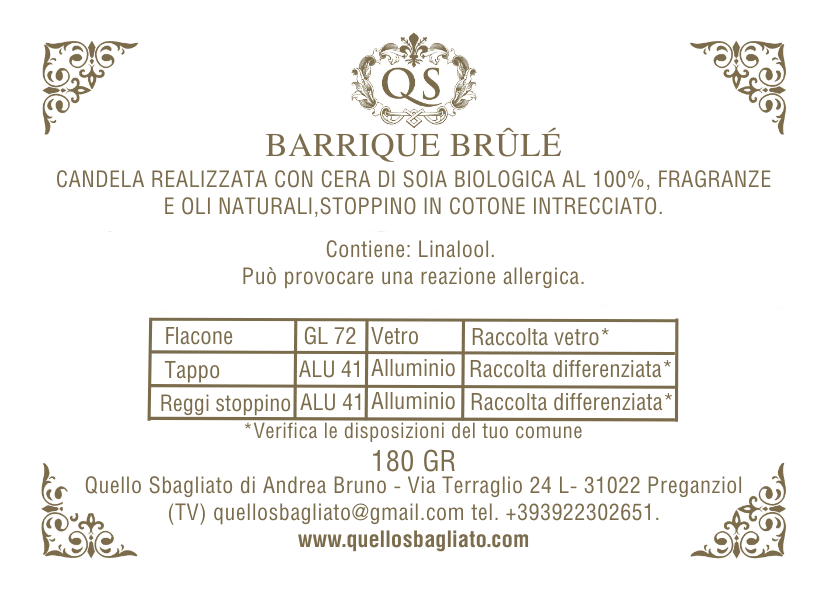 QS

BARRIQUE BRÛLÉ

CANDELA REALIZZATA CON CERA DI SOIA BIOLOGICA AL 100%, FRAGRANZE E OLI NATURALI,STOPPINO IN COTONE INTRECCIATO.

Contiene: Linalool.
Può provocare una reazione allergica.

| Flacone | GL 72 | Vetro | Raccolta vetro* |
|---|---|---|---|
| Tappo | ALU 41 | Alluminio | Raccolta differenziata* |
| Reggi stoppino | ALU 41 | Alluminio | Raccolta differenziata* |

*Verifica le disposizioni del tuo comune

180 GR

Quello Sbagliato di Andrea Bruno - Via Terraglio 24 L- 31022 Preganziol (TV) quellosbagliato@gmail.com tel. +393922302651.

www.quellosbagliato.com